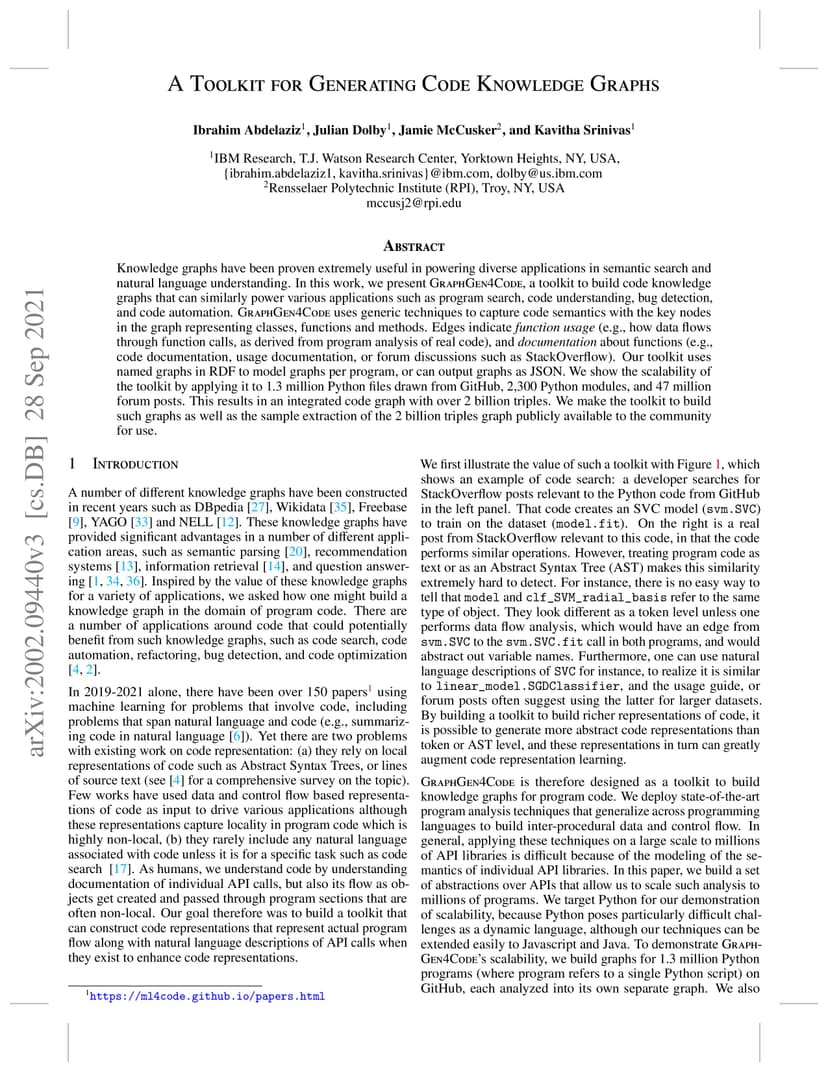 arXiv:2002.09440v3 [cs.DB] 28 Sep 2021

A Toolkit for Generating Code Knowledge Graphs

Ibrahim Abdelaziz$^1$, Julian Dolby$^1$, Jamie McCusker$^2$, and Kavitha Srinivas$^1$

$^1$IBM Research, T.J. Watson Research Center, Yorktown Heights, NY, USA, {ibrahim.abdelaziz1, kavitha.srinivas}@ibm.com, dolby@us.ibm.com
$^2$Rensselaer Polytechnic Institute (RPI), Troy, NY, USA
mccusj2@rpi.edu

Abstract

Knowledge graphs have been proven extremely useful in powering diverse applications in semantic search and natural language understanding. In this work, we present GraphGen4Code, a toolkit to build code knowledge graphs that can similarly power various applications such as program search, code understanding, bug detection, and code automation. GraphGen4Code uses generic techniques to capture code semantics with the key nodes in the graph representing classes, functions and methods. Edges indicate function usage (e.g., how data flows through function calls, as derived from program analysis of real code), and documentation about functions (e.g., code documentation, usage documentation, or forum discussions such as StackOverflow). Our toolkit uses named graphs in RDF to model graphs per program, or can output graphs as JSON. We show the scalability of the toolkit by applying it to 1.3 million Python files drawn from GitHub, 2,300 Python modules, and 47 million forum posts. This results in an integrated code graph with over 2 billion triples. We make the toolkit to build such graphs as well as the sample extraction of the 2 billion triples graph publicly available to the community for use.

1 Introduction

A number of different knowledge graphs have been constructed in recent years such as DBpedia [27], Wikidata [35], Freebase [9], YAGO [33] and NELL [12]. These knowledge graphs have provided significant advantages in a number of different application areas, such as semantic parsing [20], recommendation systems [13], information retrieval [14], and question answering [1, 34, 36]. Inspired by the value of these knowledge graphs for a variety of applications, we asked how one might build a knowledge graph in the domain of program code. There are a number of applications around code that could potentially benefit from such knowledge graphs, such as code search, code automation, refactoring, bug detection, and code optimization [4, 2].

In 2019-2021 alone, there have been over 150 papers$^1$ using machine learning for problems that involve code, including problems that span natural language and code (e.g., summarizing code in natural language [6]). Yet there are two problems with existing work on code representation: (a) they rely on local representations of code such as Abstract Syntax Trees, or lines of source text (see [4] for a comprehensive survey on the topic). Few works have used data and control flow based representations of code as input to drive various applications although these representations capture locality in program code which is highly non-local, (b) they rarely include any natural language associated with code unless it is for a specific task such as code search [17]. As humans, we understand code by understanding documentation of individual API calls, but also its flow as objects get created and passed through program sections that are often non-local. Our goal therefore was to build a toolkit that can construct code representations that represent actual program flow along with natural language descriptions of API calls when they exist to enhance code representations.

$^1$https://ml4code.github.io/papers.html

We first illustrate the value of such a toolkit with Figure 1, which shows an example of code search: a developer searches for StackOverflow posts relevant to the Python code from GitHub in the left panel. That code creates an SVC model (svm.SVC) to train on the dataset (model.fit). On the right is a real post from StackOverflow relevant to this code, in that the code performs similar operations. However, treating program code as text or as an Abstract Syntax Tree (AST) makes this similarity extremely hard to detect. For instance, there is no easy way to tell that model and clf_SVM_radial_basis refer to the same type of object. They look different as a token level unless one performs data flow analysis, which would have an edge from svm.SVC to the svm.SVC.fit call in both programs, and would abstract out variable names. Furthermore, one can use natural language descriptions of SVC for instance, to realize it is similar to linear_model.SGDClassifier, and the usage guide, or forum posts often suggest using the latter for larger datasets. By building a toolkit to build richer representations of code, it is possible to generate more abstract code representations than token or AST level, and these representations in turn can greatly augment code representation learning.

GraphGen4Code is therefore designed as a toolkit to build knowledge graphs for program code. We deploy state-of-the-art program analysis techniques that generalize across programming languages to build inter-procedural data and control flow. In general, applying these techniques on a large scale to millions of API libraries is difficult because of the modeling of the semantics of individual API libraries. In this paper, we build a set of abstractions over APIs that allow us to scale such analysis to millions of programs. We target Python for our demonstration of scalability, because Python poses particularly difficult challenges as a dynamic language, although our techniques can be extended easily to Javascript and Java. To demonstrate GraphGen4Code's scalability, we build graphs for 1.3 million Python programs (where program refers to a single Python script) on GitHub, each analyzed into its own separate graph. We also